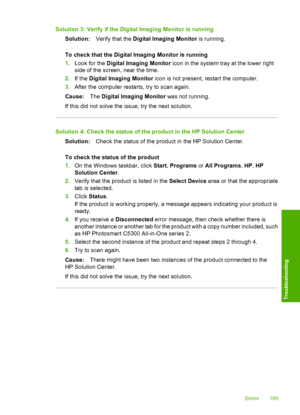 Solution 3: Verify if the Digital Imaging Monitor is running

Solution: Verify that the Digital Imaging Monitor is running.

To check that the Digital Imaging Monitor is running

1. Look for the Digital Imaging Monitor icon in the system tray at the lower right side of the screen, near the time.
2. If the Digital Imaging Monitor icon is not present, restart the computer.
3. After the computer restarts, try to scan again.

Cause: The Digital Imaging Monitor was not running.

If this did not solve the issue, try the next solution.

Solution 4: Check the status of the product in the HP Solution Center

Solution: Check the status of the product in the HP Solution Center.

To check the status of the product

1. On the Windows taskbar, click Start, Programs or All Programs, HP, HP Solution Center.
2. Verify that the product is listed in the Select Device area or that the appropriate tab is selected.
3. Click Status.
If the product is working properly, a message appears indicating your product is ready.
4. If you receive a Disconnected error message, then check whether there is another instance or another tab for the product with a copy number included, such as HP Photosmart C5300 All-in-One series 2.
5. Select the second instance of the product and repeat steps 2 through 4.
6. Try to scan again.

Cause: There might have been two instances of the product connected to the HP Solution Center.

If this did not solve the issue, try the next solution.

Troubleshooting

Errors 189